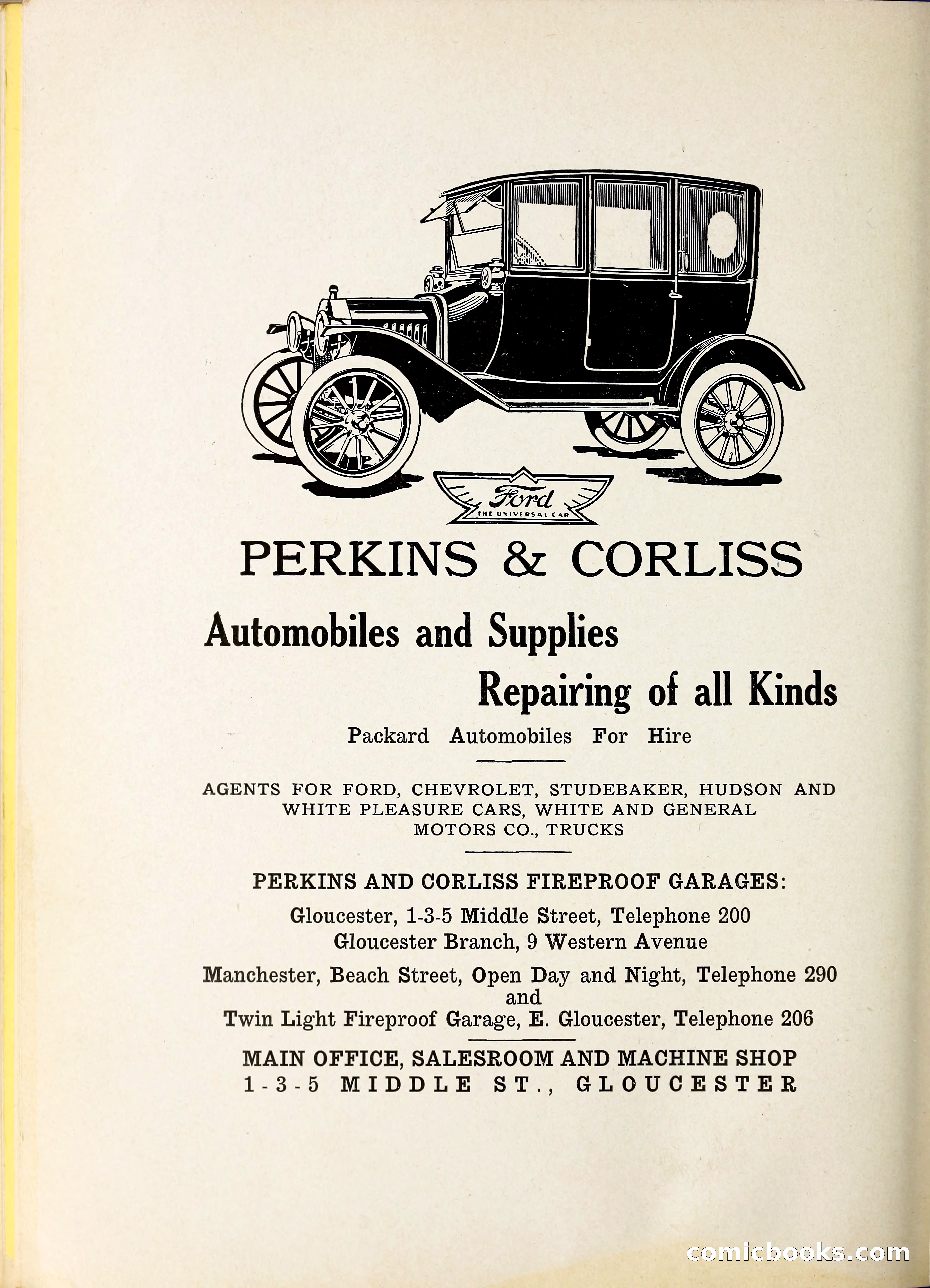 Ford
THE UNIVERSAL CAR

PERKINS & CORLISS

Automobiles and Supplies

Repairing of all Kinds

Packard Automobiles For Hire

AGENTS FOR FORD, CHEVROLET, STUDEBAKER, HUDSON AND WHITE PLEASURE CARS, WHITE AND GENERAL MOTORS CO., TRUCKS

PERKINS AND CORLISS FIREPROOF GARAGES:

Gloucester, 1-3-5 Middle Street, Telephone 200
Gloucester Branch, 9 Western Avenue

Manchester, Beach Street, Open Day and Night, Telephone 290
and
Twin Light Fireproof Garage, E. Gloucester, Telephone 206

MAIN OFFICE, SALESROOM AND MACHINE SHOP
1-3-5 MIDDLE ST., GLOUCESTER

comicbooks.com